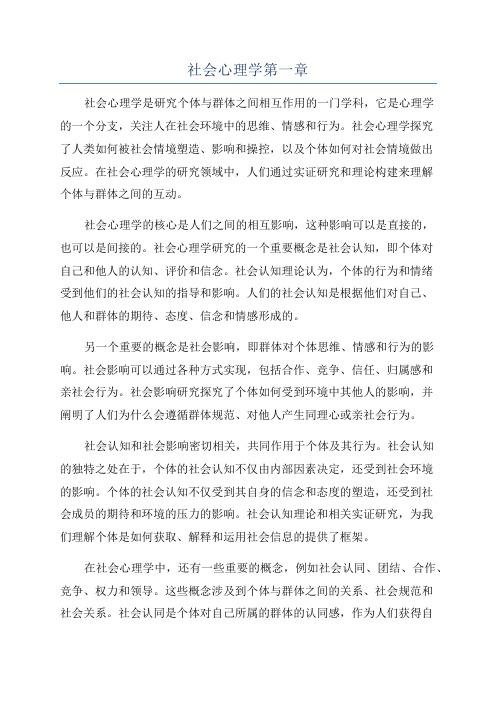 社会心理学第一章

社会心理学是研究个体与群体之间相互作用的一门学科，它是心理学的一个分支，关注人在社会环境中的思维、情感和行为。社会心理学探究了人类如何被社会情境塑造、影响和操控，以及个体如何对社会情境做出反应。在社会心理学的研究领域中，人们通过实证研究和理论构建来理解个体与群体之间的互动。

社会心理学的核心是人们之间的相互影响，这种影响可以是直接的，也可以是间接的。社会心理学研究的一个重要概念是社会认知，即个体对自己和他人的认知、评价和信念。社会认知理论认为，个体的行为和情绪受到他们的社会认知的指导和影响。人们的社会认知是根据他们对自己、他人和群体的期待、态度、信念和情感形成的。

另一个重要的概念是社会影响，即群体对个体思维、情感和行为的影响。社会影响可以通过各种方式实现，包括合作、竞争、信任、归属感和亲社会行为。社会影响研究探究了个体如何受到环境中其他人的影响，并阐明了人们为什么会遵循群体规范、对他人产生同理心或亲社会行为。

社会认知和社会影响密切相关，共同作用于个体及其行为。社会认知的独特之处在于，个体的社会认知不仅由内部因素决定，还受到社会环境的影响。个体的社会认知不仅受到其自身的信念和态度的塑造，还受到社会成员的期待和环境的压力的影响。社会认知理论和相关实证研究，为我们理解个体是如何获取、解释和运用社会信息的提供了框架。

在社会心理学中，还有一些重要的概念，例如社会认同、团结、合作、竞争、权力和领导。这些概念涉及到个体与群体之间的关系、社会规范和社会关系。社会认同是个体对自己所属的群体的认同感，作为人们获得自